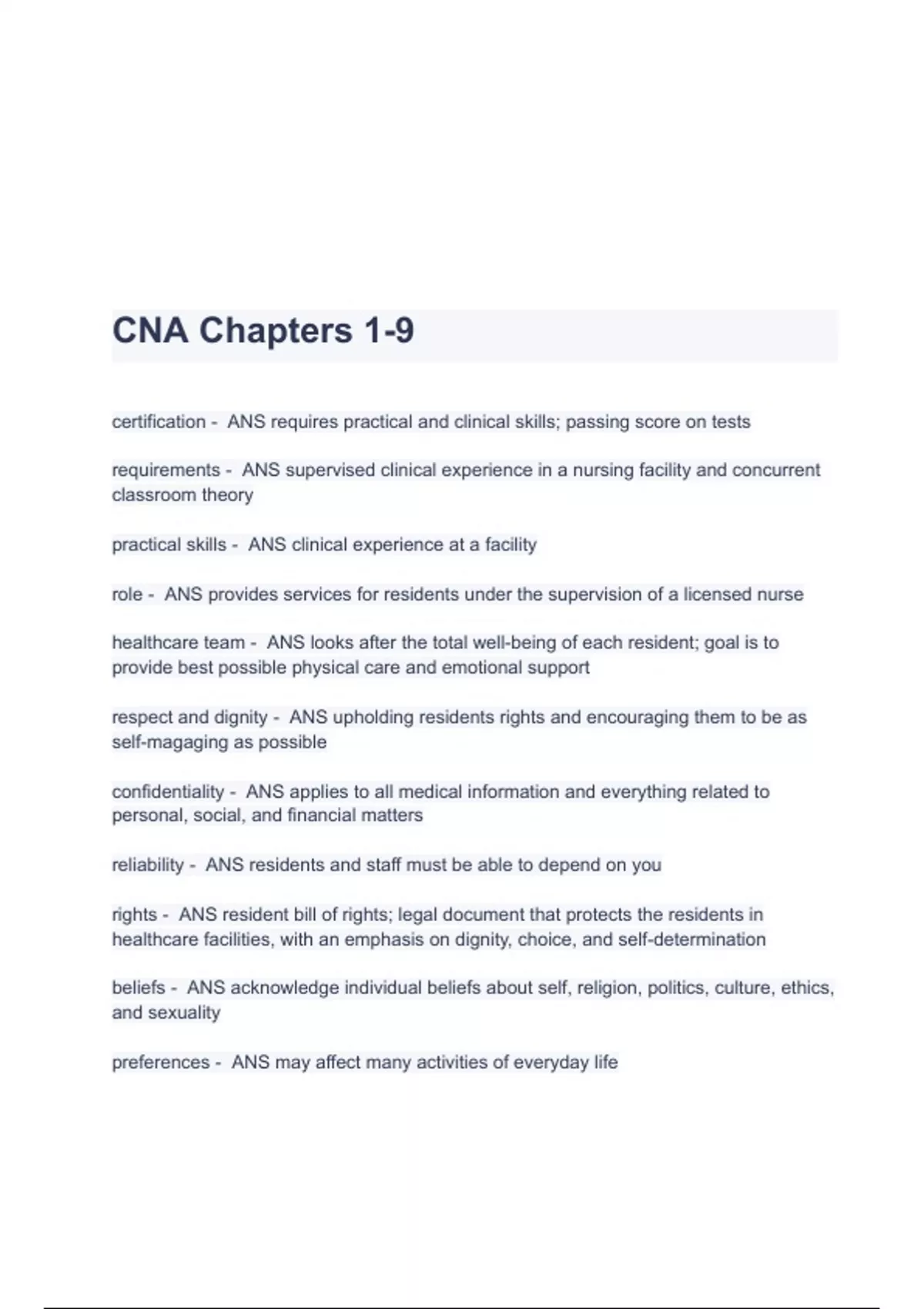 CNA Chapters 1-9

certification - ANS requires practical and clinical skills; passing score on tests

requirements - ANS supervised clinical experience in a nursing facility and concurrent classroom theory

practical skills - ANS clinical experience at a facility

role - ANS provides services for residents under the supervision of a licensed nurse

healthcare team - ANS looks after the total well-being of each resident; goal is to provide best possible physical care and emotional support

respect and dignity - ANS upholding residents rights and encouraging them to be as self-magaging as possible

confidentiality - ANS applies to all medical information and everything related to personal, social, and financial matters

reliability - ANS residents and staff must be able to depend on you

rights - ANS resident bill of rights; legal document that protects the residents in healthcare facilities, with an emphasis on dignity, choice, and self-determination

beliefs - ANS acknowledge individual beliefs about self, religion, politics, culture, ethics, and sexuality

preferences - ANS may affect many activities of everyday life